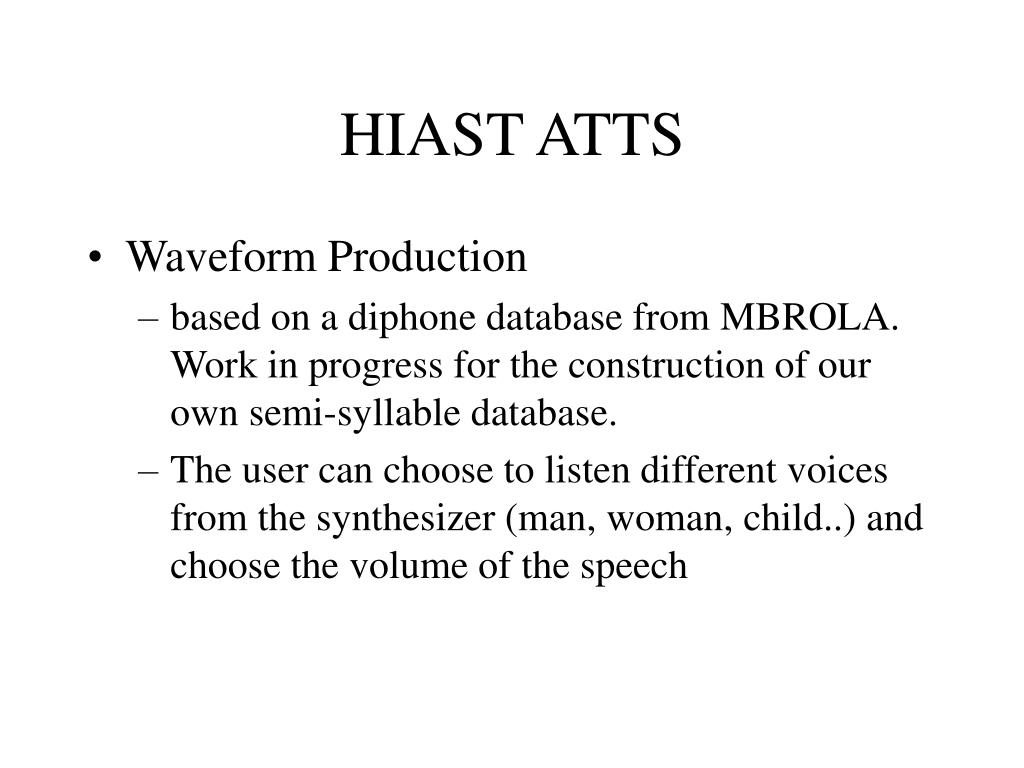 HIAST ATTS

• Waveform Production
– based on a diphone database from MBROLA. Work in progress for the construction of our own semi-syllable database.
– The user can choose to listen different voices from the synthesizer (man, woman, child..) and choose the volume of the speech